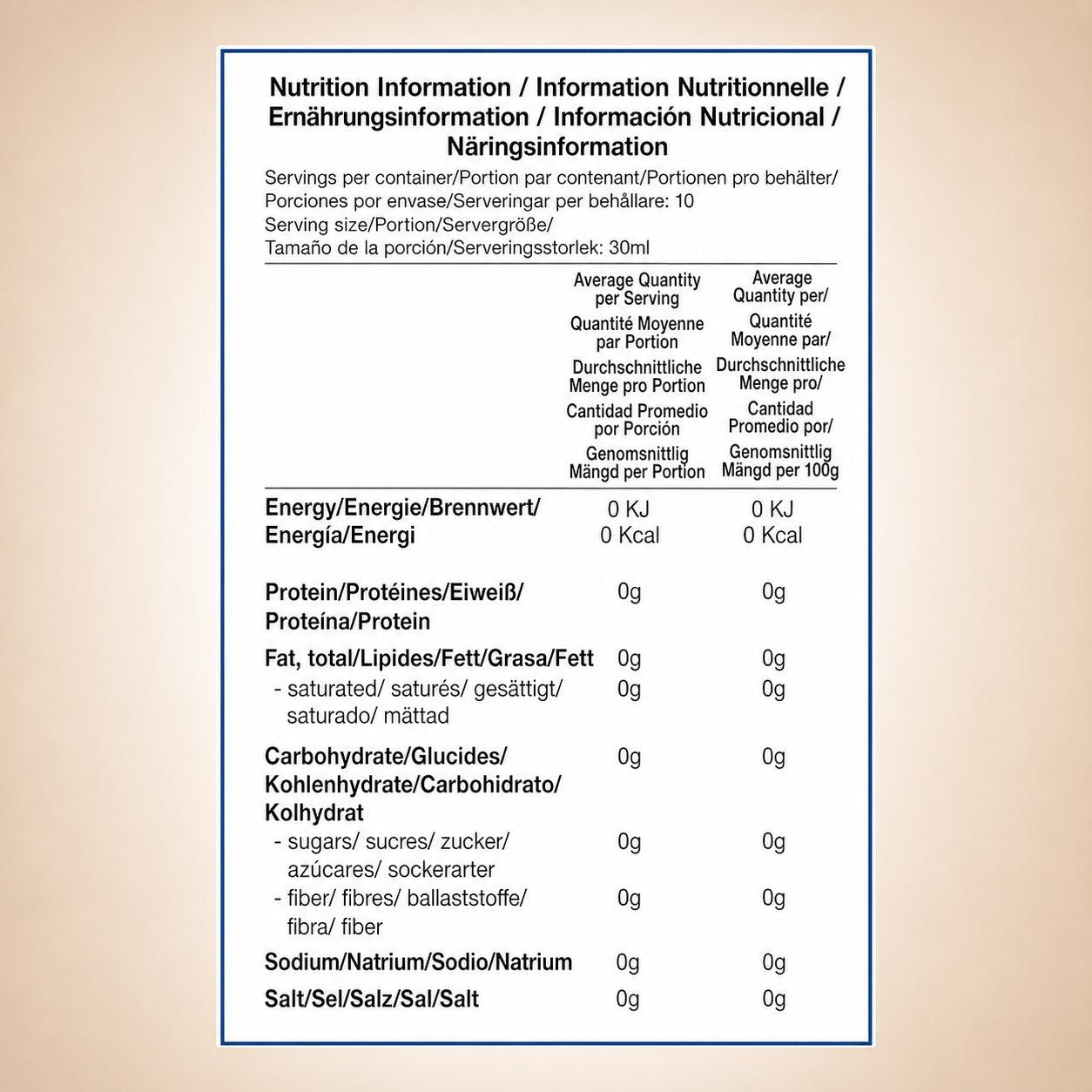 Nutrition Information / Information Nutritionnelle / Ernährungsinformation / Información Nutricional / Näringsinformation

Servings per container/Portion par contenant/Portionen pro behälter/ Porciones por envase/Serveringar per behållare: 10
Serving size/Portion/Servergröße/
Tamaño de la porción/Serveringsstorlek: 30ml

| | Average Quantity per Serving Quantité Moyenne par Portion Durchschnittliche Menge pro Portion Cantidad Promedio por Porción Genomsnittlig Mängd per Portion | Average Quantity per/ Quantité Moyenne par/ Durchschnittliche Menge pro/ Cantidad Promedio por/ Genomsnittlig Mängd per 100g |
|---|---|---|
| Energy/Energie/Brennwert/ Energía/Energi | 0 KJ 0 Kcal | 0 KJ 0 Kcal |
| Protein/Protéines/Eiweiß/ Proteína/Protein | 0g | 0g |
| Fat, total/Lipides/Fett/Grasa/Fett | 0g | 0g |
| - saturated/ saturés/ gesättigt/ saturado/ mättad | 0g | 0g |
| Carbohydrate/Glucides/ Kohlenhydrate/Carbohidrato/ Kolhydrat | 0g | 0g |
| - sugars/ sucres/ zucker/ azúcares/ sockerarter | 0g | 0g |
| - fiber/ fibres/ ballaststoffe/ fibra/ fiber | 0g | 0g |
| Sodium/Natrium/Sodio/Natrium | 0g | 0g |
| Salt/Sel/Salz/Sal/Salt | 0g | 0g |